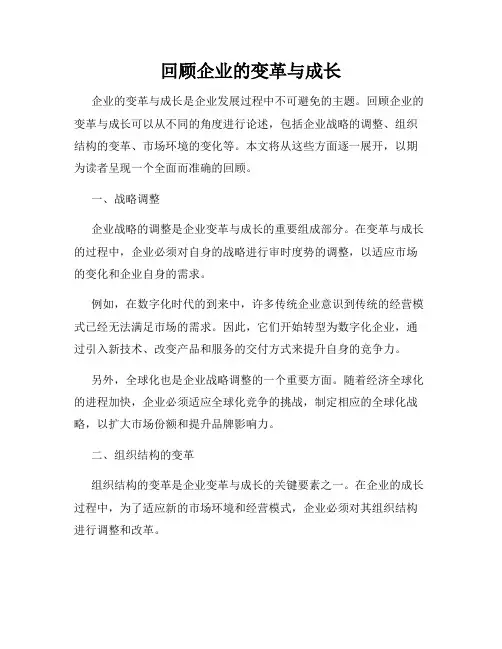 回顾企业的变革与成长

企业的变革与成长是企业发展过程中不可避免的主题。回顾企业的变革与成长可以从不同的角度进行论述，包括企业战略的调整、组织结构的变革、市场环境的变化等。本文将从这些方面逐一展开，以期为读者呈现一个全面而准确的回顾。

一、战略调整

企业战略的调整是企业变革与成长的重要组成部分。在变革与成长的过程中，企业必须对自身的战略进行审时度势的调整，以适应市场的变化和企业自身的需求。

例如，在数字化时代的到来中，许多传统企业意识到传统的经营模式已经无法满足市场的需求。因此，它们开始转型为数字化企业，通过引入新技术、改变产品和服务的交付方式来提升自身的竞争力。

另外，全球化也是企业战略调整的一个重要方面。随着经济全球化的进程加快，企业必须适应全球化竞争的挑战，制定相应的全球化战略，以扩大市场份额和提升品牌影响力。

二、组织结构的变革

组织结构的变革是企业变革与成长的关键要素之一。在企业的成长过程中，为了适应新的市场环境和经营模式，企业必须对其组织结构进行调整和改革。